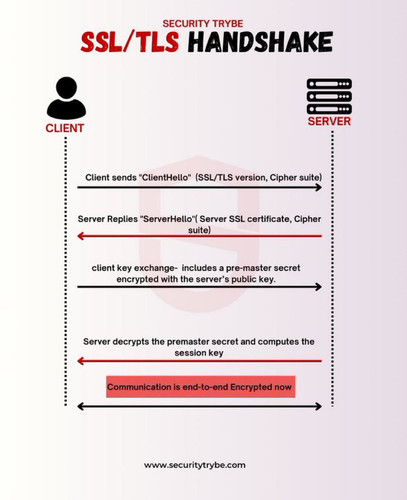 SECURITY TRYBE
SSL/TLS HANDSHAKE

CLIENT

SERVER

Client sends "ClientHello" (SSL/TLS version, Cipher suite)

Server Replies "ServerHello"( Server SSL certificate, Cipher suite)

client key exchange- includes a pre-master secret encrypted with the server's public key.

Server decrypts the premaster secret and computes the session key

Communication is end-to-end Encrypted now

www.securitytrybe.com